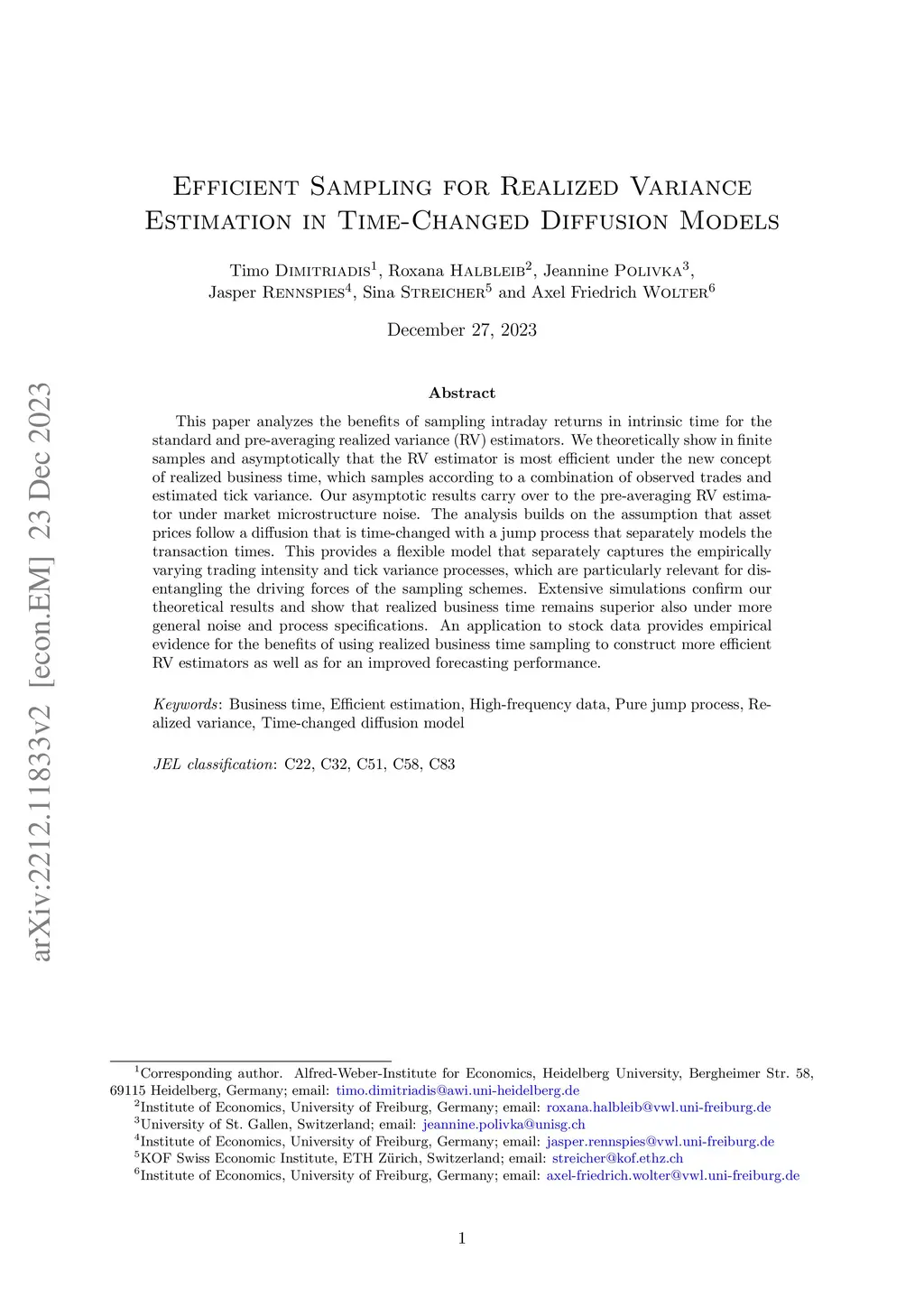 arXiv:2212.11833v2 [econ.EM] 23 Dec 2023

Efficient Sampling for Realized Variance Estimation in Time-Changed Diffusion Models

Timo Dimitriadis$^1$, Roxana Halbleib$^2$, Jeannine Polivka$^3$, Jasper Rennspies$^4$, Sina Streicher$^5$ and Axel Friedrich Wolter$^6$

December 27, 2023

Abstract

This paper analyzes the benefits of sampling intraday returns in intrinsic time for the standard and pre-averaging realized variance (RV) estimators. We theoretically show in finite samples and asymptotically that the RV estimator is most efficient under the new concept of realized business time, which samples according to a combination of observed trades and estimated tick variance. Our asymptotic results carry over to the pre-averaging RV estimator under market microstructure noise. The analysis builds on the assumption that asset prices follow a diffusion that is time-changed with a jump process that separately models the transaction times. This provides a flexible model that separately captures the empirically varying trading intensity and tick variance processes, which are particularly relevant for disentangling the driving forces of the sampling schemes. Extensive simulations confirm our theoretical results and show that realized business time remains superior also under more general noise and process specifications. An application to stock data provides empirical evidence for the benefits of using realized business time sampling to construct more efficient RV estimators as well as for an improved forecasting performance.

Keywords: Business time, Efficient estimation, High-frequency data, Pure jump process, Realized variance, Time-changed diffusion model

JEL classification: C22, C32, C51, C58, C83

$^1$Corresponding author. Alfred-Weber-Institute for Economics, Heidelberg University, Bergheimer Str. 58, 69115 Heidelberg, Germany; email: timo.dimitriadis@awi.uni-heidelberg.de
$^2$Institute of Economics, University of Freiburg, Germany; email: roxana.halbleib@vwl.uni-freiburg.de
$^3$University of St. Gallen, Switzerland; email: jeannine.polivka@unisg.ch
$^4$Institute of Economics, University of Freiburg, Germany; email: jasper.rennspies@vwl.uni-freiburg.de
$^5$KOF Swiss Economic Institute, ETH Zürich, Switzerland; email: streicher@kof.ethz.ch
$^6$Institute of Economics, University of Freiburg, Germany; email: axel-friedrich.wolter@vwl.uni-freiburg.de

1